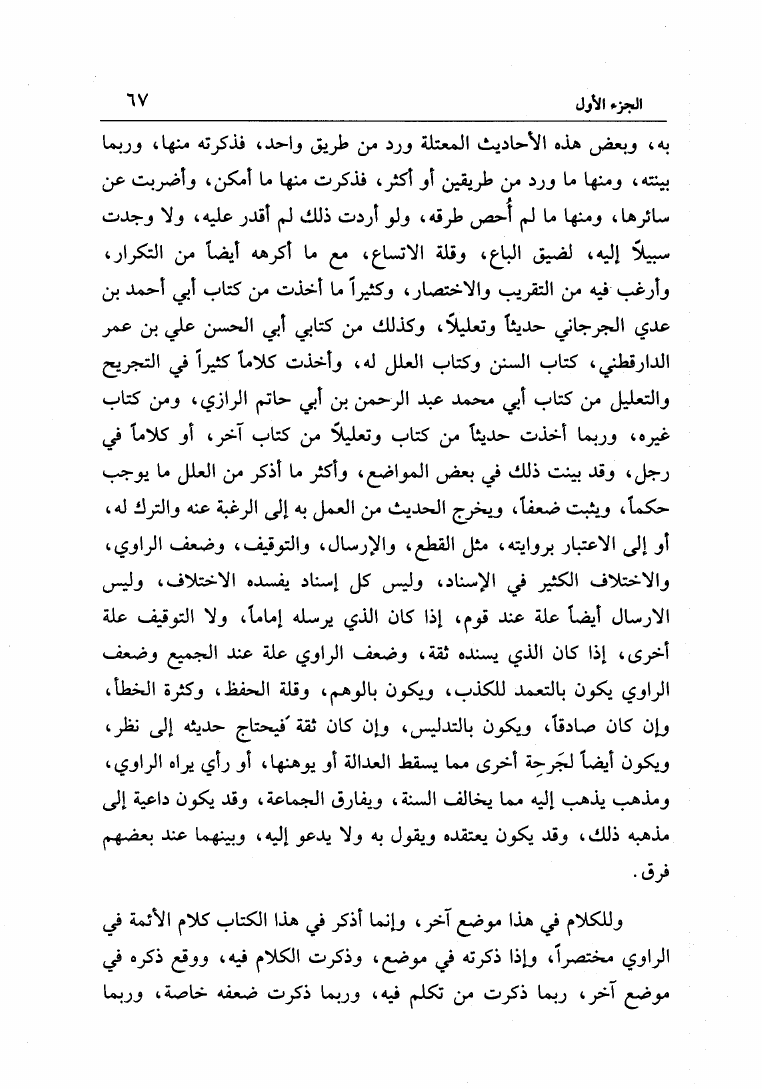 الجزء الأول ٦٧

به، وبعض هذه الأحاديث المعتلة ورد من طريق واحد، فذكرته منها، وربما بينته، ومنها ما ورد من طريقين أو أكثر، فذكرت منها ما أمكن، وأضربت عن سائرها، ومنها ما لم أُحص طرقه، ولو أردت ذلك لم أقدر عليه، ولا وجدت سبيلاً إليه، لضيق الباع، وقلة الاتساع، مع ما أكرهه أيضاً من التكرار، وأرغب فيه من التقريب والاختصار، وكثيراً ما أخذت من كتاب أبي أحمد بن عدي الجرجاني حديثاً وتعليلاً، وكذلك من كتابي أبي الحسن علي بن عمر الدارقطني، كتاب السنن وكتاب العلل له، وأخذت كلاماً كثيراً في التجريح والتعليل من كتاب أبي محمد عبد الرحمن بن أبي حاتم الرازي، ومن كتاب غيره، وربما أخذت حديثاً من كتاب وتعليلاً من كتاب آخر، أو كلاماً في رجل، وقد بينت ذلك في بعض المواضع، وأكثر ما أذكر من العلل ما يوجب حكماً، ويثبت ضعفاً، ويخرج الحديث من العمل به إلى الرغبة عنه والترك له، أو إلى الاعتبار بروايته، مثل القطع، والإرسال، والتوقيف، وضعف الراوي، والاختلاف الكثير في الإسناد، وليس كل إسناد يفسده الاختلاف، وليس الارسال أيضاً علة عند قوم، إذا كان الذي يرسله إماماً، ولا التوقيف علة أخرى، إذا كان الذي يسنده ثقة، وضعف الراوي علة عند الجميع وضعف الراوي يكون بالتعمد للكذب، ويكون بالوهم، وقلة الحفظ، وكثرة الخطأ، وإن كان صادقاً، ويكون بالتدليس، وإن كان ثقة فيحتاج حديثه إلى نظر، ويكون أيضاً لجَرحة أخرى مما يسقط العدالة أو يوهنها، أو رأي يراه الراوي، ومذهب يذهب إليه مما يخالف السنة، ويفارق الجماعة، وقد يكون داعية إلى مذهبه ذلك، وقد يكون يعتقده ويقول به ولا يدعو إليه، وبينهما عند بعضهم فرق.

وللكلام في هذا موضع آخر، وإنما أذكر في هذا الكتاب كلام الأئمة في الراوي مختصراً، وإذا ذكرته في موضع، وذكرت الكلام فيه، ووقع ذكره في موضع آخر، ربما ذكرت من تكلم فيه، وربما ذكرت ضعفه خاصة، وربما